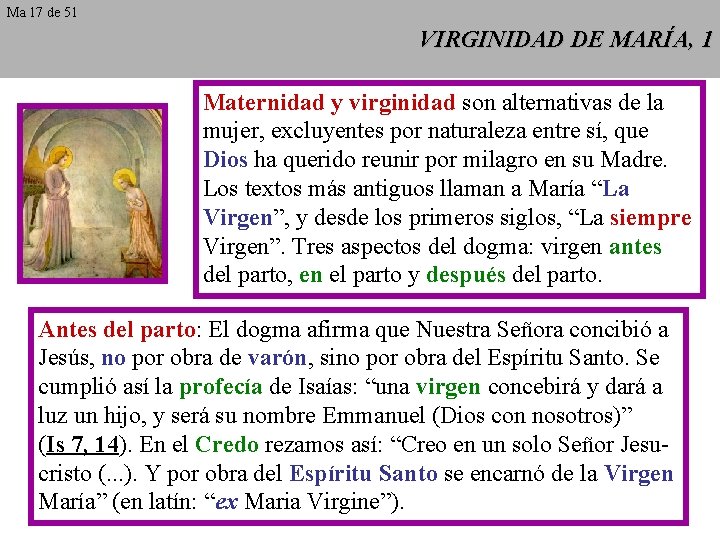 Ma 17 de 51

VIRGINIDAD DE MARÍA, 1

Maternidad y virginidad son alternativas de la mujer, excluyentes por naturaleza entre sí, que Dios ha querido reunir por milagro en su Madre. Los textos más antiguos llaman a María “La Virgen”, y desde los primeros siglos, “La siempre Virgen”. Tres aspectos del dogma: virgen antes del parto, en el parto y después del parto.

Antes del parto: El dogma afirma que Nuestra Señora concibió a Jesús, no por obra de varón, sino por obra del Espíritu Santo. Se cumplió así la profecía de Isaías: “una virgen concebirá y dará a luz un hijo, y será su nombre Emmanuel (Dios con nosotros)” (Is 7, 14). En el Credo rezamos así: “Creo en un solo Señor Jesucristo (...). Y por obra del Espíritu Santo se encarnó de la Virgen María” (en latín: “ex Maria Virgine”).